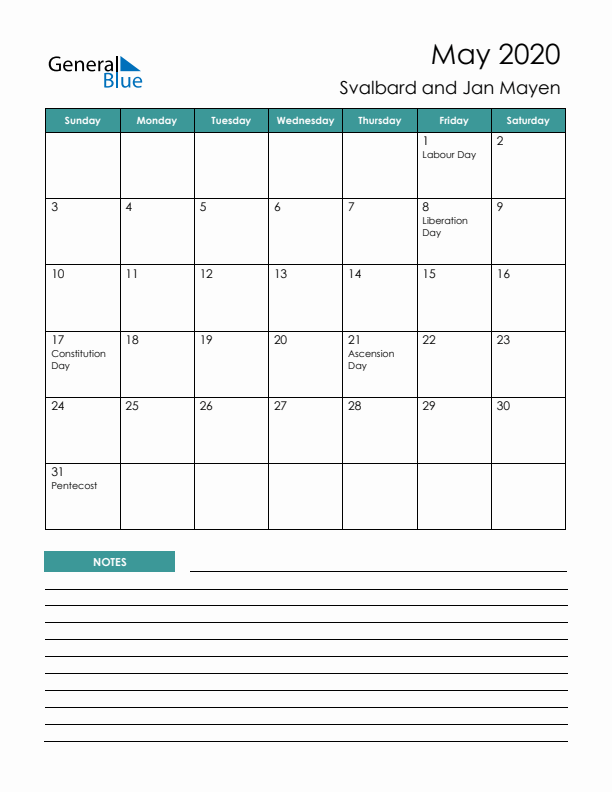 General Blue

May 2020

Svalbard and Jan Mayen

| Sunday | Monday | Tuesday | Wednesday | Thursday | Friday | Saturday |
|---|---|---|---|---|---|---|
| | | | | | 1 Labour Day | 2 |
| 3 | 4 | 5 | 6 | 7 | 8 Liberation Day | 9 |
| 10 | 11 | 12 | 13 | 14 | 15 | 16 |
| 17 Constitution Day | 18 | 19 | 20 | 21 Ascension Day | 22 | 23 |
| 24 | 25 | 26 | 27 | 28 | 29 | 30 |
| 31 Pentecost | | | | | | |

NOTES